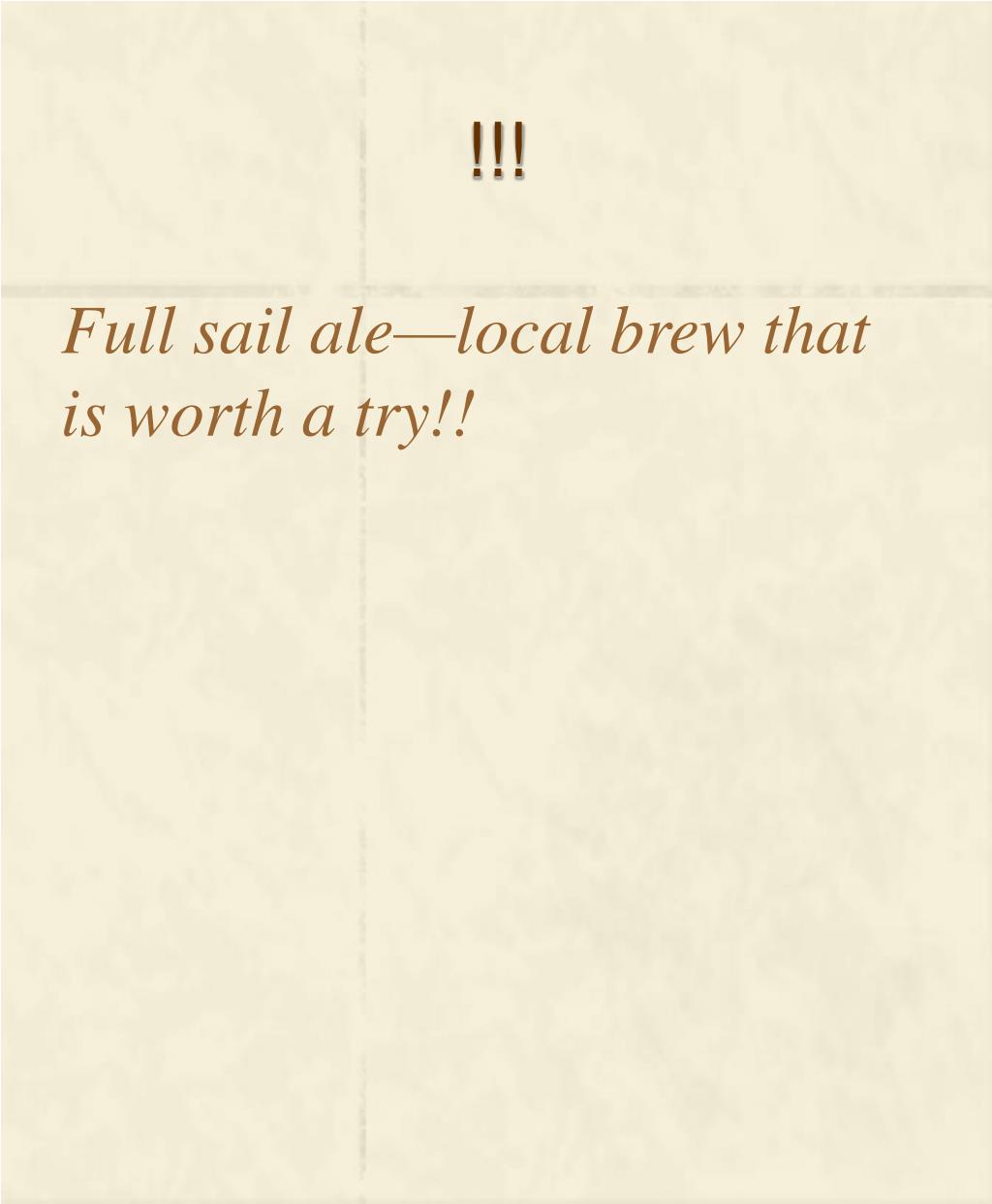 !!!

Full sail ale—local brew that is worth a try!!